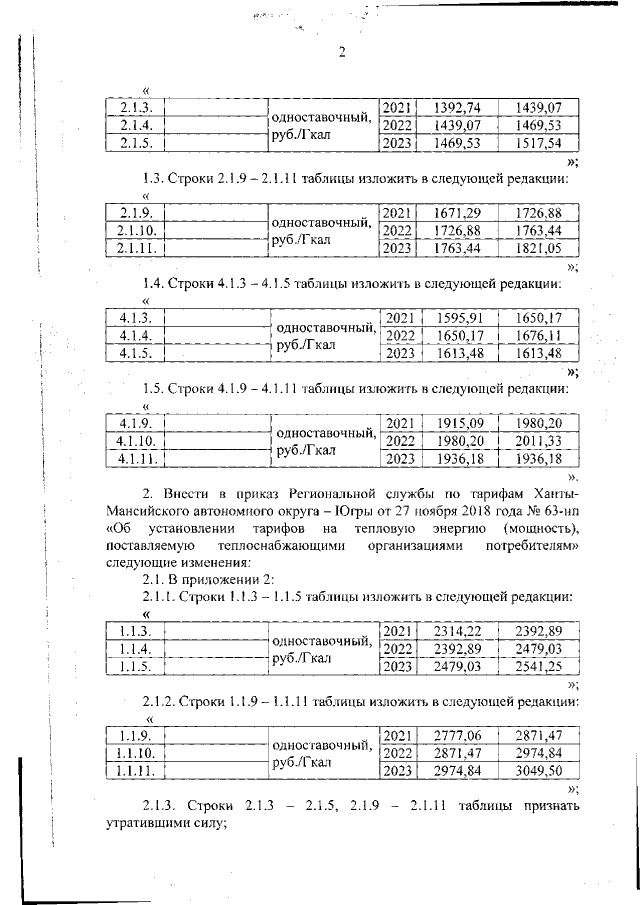 2

«

| 2.1.3. | | одноставочный, руб./Гкал | 2021 | 1392,74 | 1439,07 |
|---|---|---|---|---|---|
| 2.1.4. | | | 2022 | 1439,07 | 1469,53 |
| 2.1.5. | | | 2023 | 1469,53 | 1517,54 |

»;

1.3. Строки 2.1.9 – 2.1.11 таблицы изложить в следующей редакции:

«

| 2.1.9. | | одноставочный, руб./Гкал | 2021 | 1671,29 | 1726,88 |
|---|---|---|---|---|---|
| 2.1.10. | | | 2022 | 1726,88 | 1763,44 |
| 2.1.11. | | | 2023 | 1763,44 | 1821,05 |

»;

1.4. Строки 4.1.3 – 4.1.5 таблицы изложить в следующей редакции:

«

| 4.1.3. | | одноставочный, руб./Гкал | 2021 | 1595,91 | 1650,17 |
|---|---|---|---|---|---|
| 4.1.4. | | | 2022 | 1650,17 | 1676,11 |
| 4.1.5. | | | 2023 | 1613,48 | 1613,48 |

»;

1.5. Строки 4.1.9 – 4.1.11 таблицы изложить в следующей редакции:

«

| 4.1.9. | | одноставочный, руб./Гкал | 2021 | 1915,09 | 1980,20 |
|---|---|---|---|---|---|
| 4.1.10. | | | 2022 | 1980,20 | 2011,33 |
| 4.1.11. | | | 2023 | 1936,18 | 1936,18 |

».

2. Внести в приказ Региональной службы по тарифам Ханты-Мансийского автономного округа – Югры от 27 ноября 2018 года № 63-нп «Об установлении тарифов на тепловую энергию (мощность), поставляемую теплоснабжающими организациями потребителям» следующие изменения:

2.1. В приложении 2:

2.1.1. Строки 1.1.3 – 1.1.5 таблицы изложить в следующей редакции:

«

| 1.1.3. | | одноставочный, руб./Гкал | 2021 | 2314,22 | 2392,89 |
|---|---|---|---|---|---|
| 1.1.4. | | | 2022 | 2392,89 | 2479,03 |
| 1.1.5. | | | 2023 | 2479,03 | 2541,25 |

»;

2.1.2. Строки 1.1.9 – 1.1.11 таблицы изложить в следующей редакции:

«

| 1.1.9. | | одноставочный, руб./Гкал | 2021 | 2777,06 | 2871,47 |
|---|---|---|---|---|---|
| 1.1.10. | | | 2022 | 2871,47 | 2974,84 |
| 1.1.11. | | | 2023 | 2974,84 | 3049,50 |

»;

2.1.3. Строки 2.1.3 – 2.1.5, 2.1.9 – 2.1.11 таблицы признать утратившими силу;